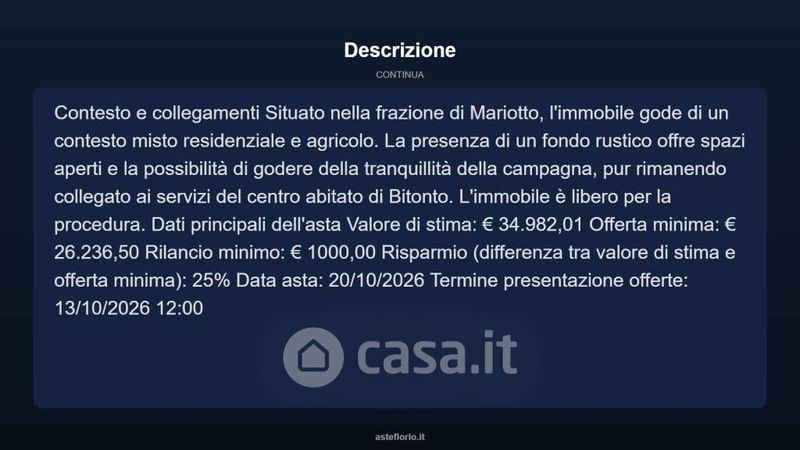 Descrizione

CONTINUA

Contesto e collegamenti Situato nella frazione di Mariotto, l'immobile gode di un contesto misto residenziale e agricolo. La presenza di un fondo rustico offre spazi aperti e la possibilità di godere della tranquillità della campagna, pur rimanendo collegato ai servizi del centro abitato di Bitonto. L'immobile è libero per la procedura. Dati principali dell'asta Valore di stima: € 34.982,01 Offerta minima: € 26.236,50 Rilancio minimo: € 1000,00 Risparmio (differenza tra valore di stima e offerta minima): 25% Data asta: 20/10/2026 Termine presentazione offerte: 13/10/2026 12:00

asteflorio.it

casa.it